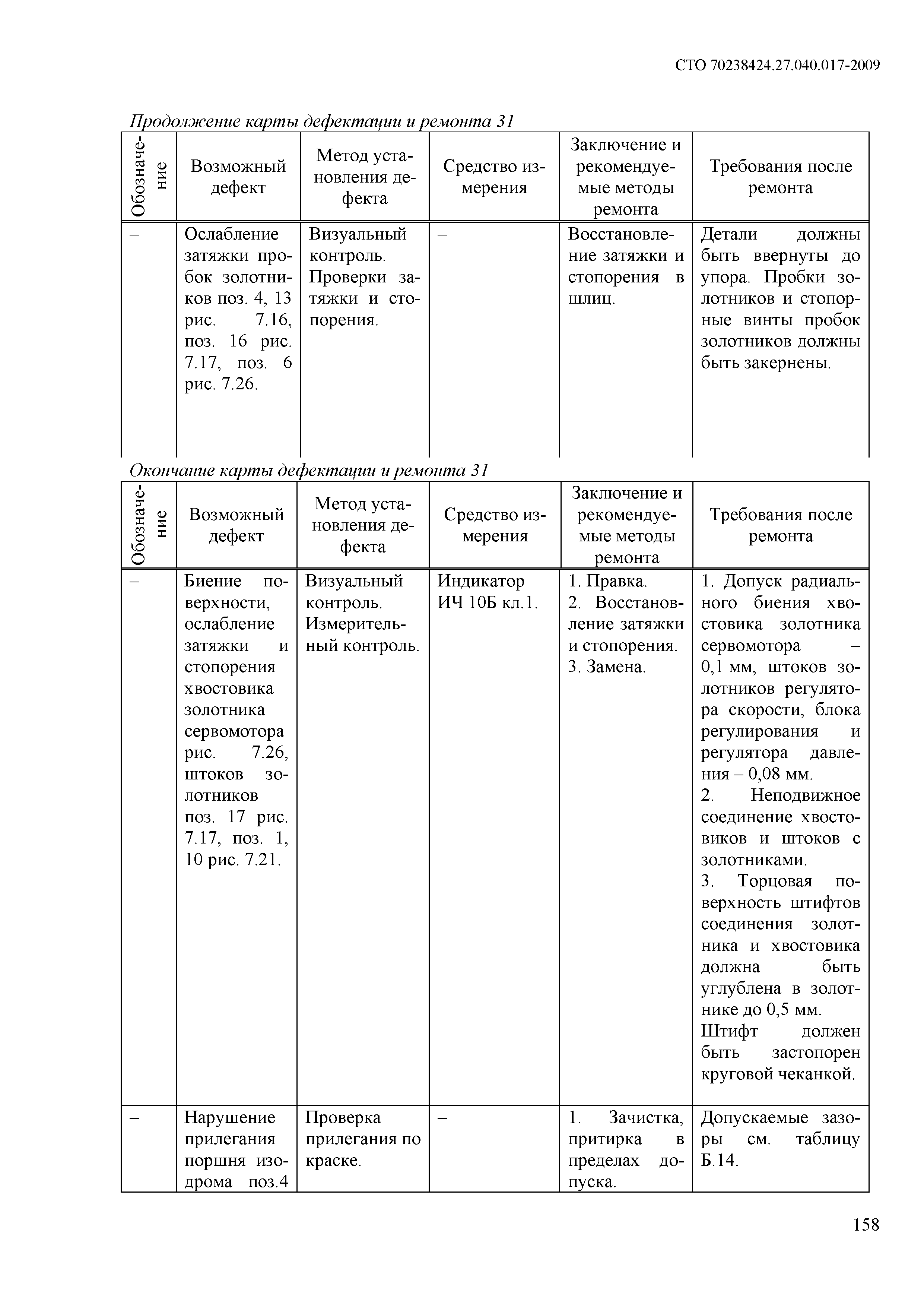 СТО 70238424.27.040.017-2009

Продолжение карты дефектации и ремонта 31

| Обозначение | Возможный дефект | Метод установления дефекта | Средство измерения | Заключение и рекомендуемые методы ремонта | Требования после ремонта |
|---|---|---|---|---|---|
| – | Ослабление затяжки пробок золотников поз. 4, 13 рис. 7.16, поз. 16 рис. 7.17, поз. 6 рис. 7.26. | Визуальный контроль. Проверки затяжки и стопорения. | – | Восстановление затяжки и стопорения в шлиц. | Детали должны быть ввернуты до упора. Пробки золотников и стопорные винты пробок золотников должны быть закернены. |

Окончание карты дефектации и ремонта 31

| Обозначение | Возможный дефект | Метод установления дефекта | Средство измерения | Заключение и рекомендуемые методы ремонта | Требования после ремонта |
|---|---|---|---|---|---|
| – | Биение поверхности, ослабление затяжки и стопорения хвостовика золотника сервомотора рис. 7.26, штоков золотников поз. 17 рис. 7.17, поз. 1, 10 рис. 7.21. | Визуальный контроль. Измерительный контроль. | Индикатор ИЧ 10Б кл.1. | 1. Правка. 2. Восстановление затяжки и стопорения. 3. Замена. | 1. Допуск радиального биения хвостовика золотника сервомотора – 0,1 мм, штоков золотников регулятора скорости, блока регулирования и регулятора давления – 0,08 мм. 2. Неподвижное соединение хвостовиков и штоков с золотниками. 3. Торцовая поверхность штифтов соединения золотника и хвостовика должна быть углублена в золотнике до 0,5 мм. Штифт должен быть застопорен круговой чеканкой. |
| – | Нарушение прилегания поршня изодрома поз.4 | Проверка прилегания по краске. | – | 1. Зачистка, притирка в пределах допуска. | Допускаемые зазоры см. таблицу Б.14. |

158